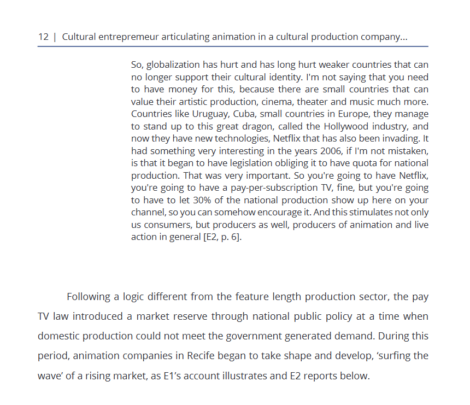 12 | Cultural entrepremeur articulating animation in a cultural production company...

So, globalization has hurt and has long hurt weaker countries that can no longer support their cultural identity. I'm not saying that you need to have money for this, because there are small countries that can value their artistic production, cinema, theater and music much more. Countries like Uruguay, Cuba, small countries in Europe, they manage to stand up to this great dragon, called the Hollywood industry, and now they have new technologies, Netflix that has also been invading. It had something very interesting in the years 2006, if I'm not mistaken, is that it began to have legislation obliging it to have quota for national production. That was very important. So you're going to have Netflix, you're going to have a pay-per-subscription TV, fine, but you're going to have to let 30% of the national production show up here on your channel, so you can somehow encourage it. And this stimulates not only us consumers, but producers as well, producers of animation and live action in general [E2, p. 6].

Following a logic different from the feature length production sector, the pay TV law introduced a market reserve through national public policy at a time when domestic production could not meet the government generated demand. During this period, animation companies in Recife began to take shape and develop, 'surfing the wave' of a rising market, as E1's account illustrates and E2 reports below.